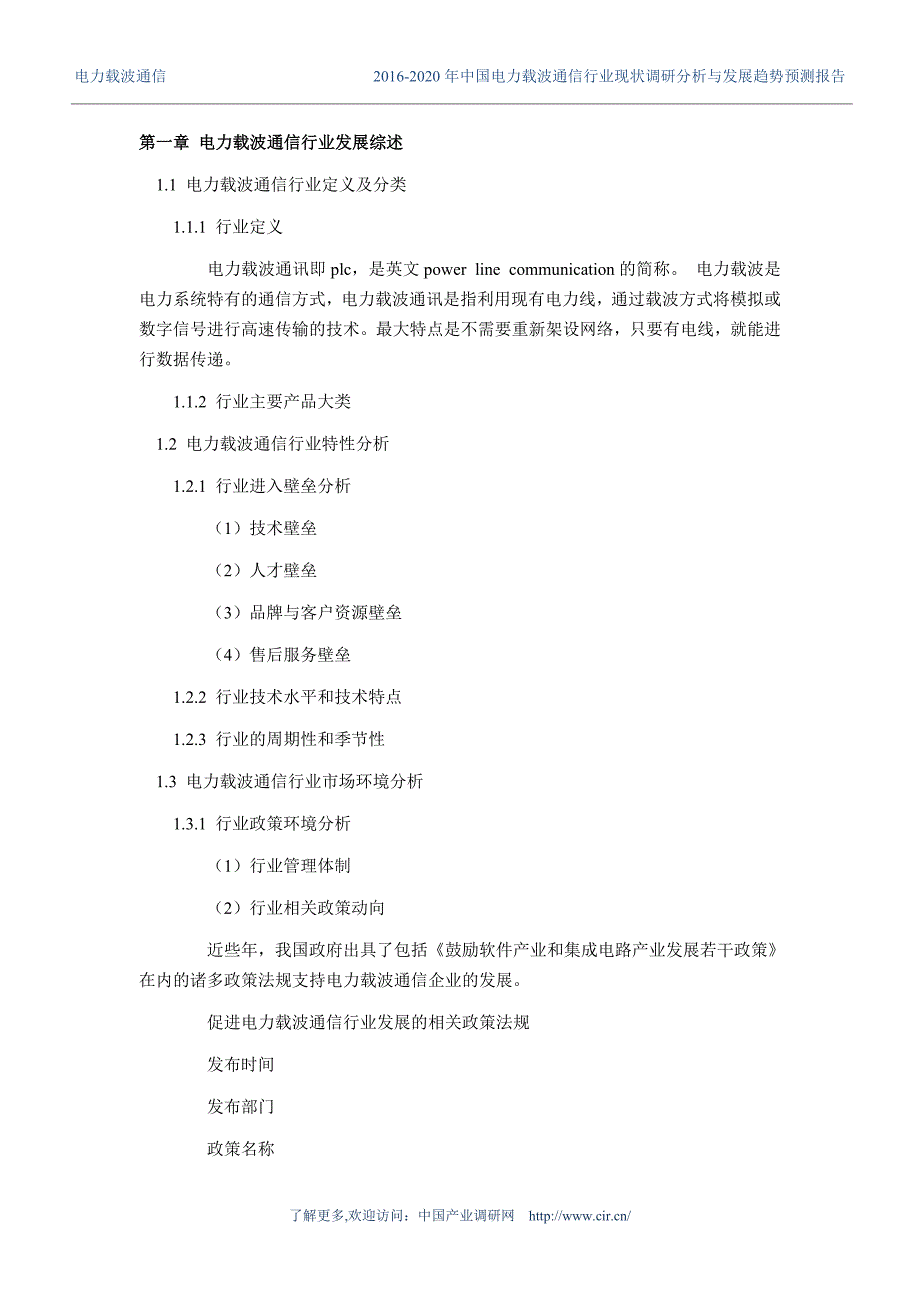 电力载波通信　　2016-2020 年中国电力载波通信行业现状调研分析与发展趋势预测报告

第一章 电力载波通信行业发展综述

1.1 电力载波通信行业定义及分类

1.1.1 行业定义

电力载波通讯即 plc，是英文 power line communication 的简称。 电力载波是电力系统特有的通信方式，电力载波通讯是指利用现有电力线，通过载波方式将模拟或数字信号进行高速传输的技术。最大特点是不需要重新架设网络，只要有电线，就能进行数据传递。

1.1.2 行业主要产品大类

1.2 电力载波通信行业特性分析

1.2.1 行业进入壁垒分析

（1）技术壁垒

（2）人才壁垒

（3）品牌与客户资源壁垒

（4）售后服务壁垒

1.2.2 行业技术水平和技术特点

1.2.3 行业的周期性和季节性

1.3 电力载波通信行业市场环境分析

1.3.1 行业政策环境分析

（1）行业管理体制

（2）行业相关政策动向

近些年，我国政府出具了包括《鼓励软件产业和集成电路产业发展若干政策》在内的诸多政策法规支持电力载波通信企业的发展。

促进电力载波通信行业发展的相关政策法规

发布时间

发布部门

政策名称

了解更多,欢迎访问：中国产业调研网 http://www.cir.cn/